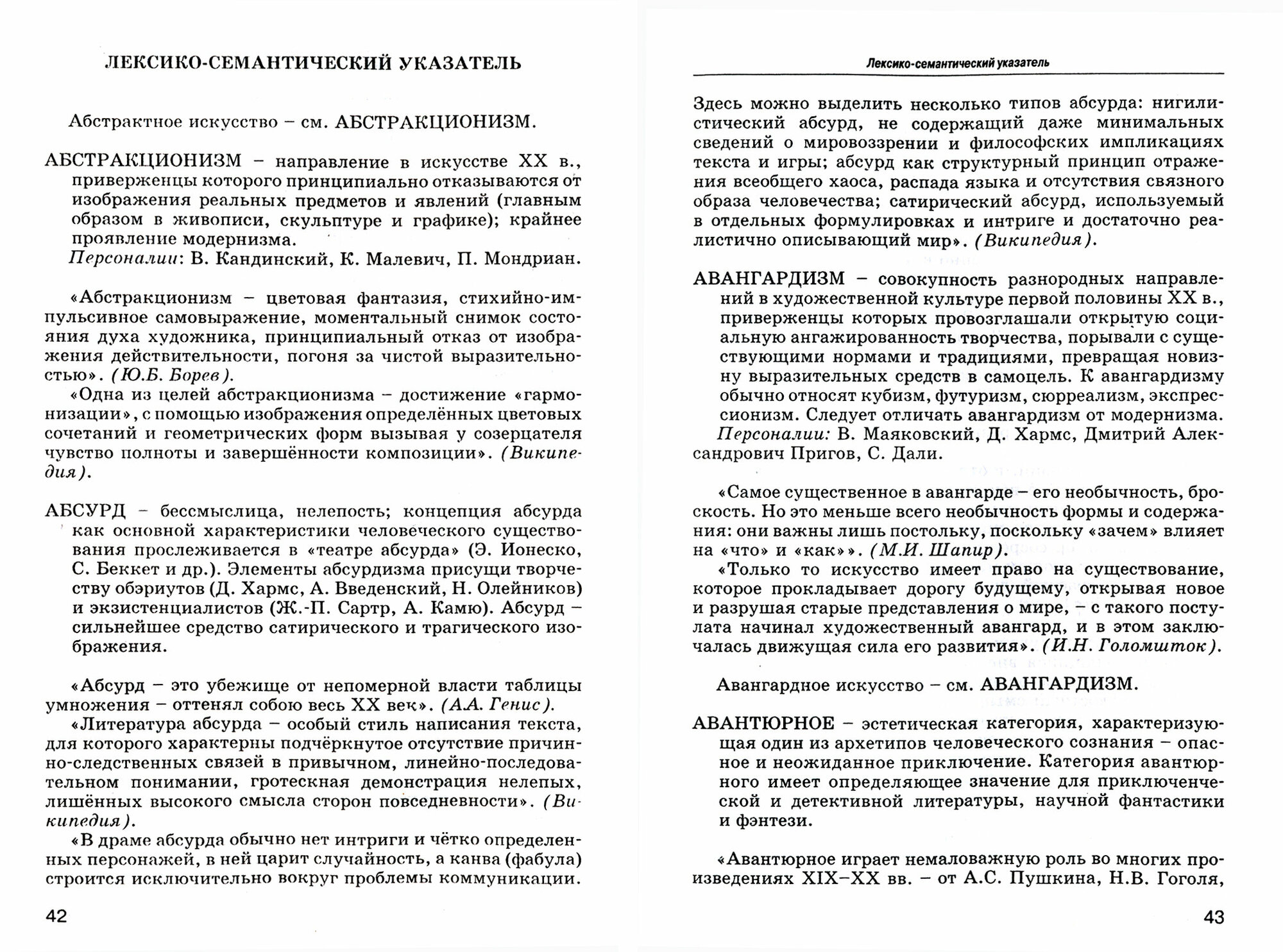 ЛЕКСИКО-СЕМАНТИЧЕСКИЙ УКАЗАТЕЛЬ

Абстрактное искусство – см. АБСТРАКЦИОНИЗМ.

АБСТРАКЦИОНИЗМ – направление в искусстве XX в., приверженцы которого принципиально отказываются от изображения реальных предметов и явлений (главным образом в живописи, скульптуре и графике); крайнее проявление модернизма.
Персоналии: В. Кандинский, К. Малевич, П. Мондриан.

«Абстракционизм – цветовая фантазия, стихийно-импульсивное самовыражение, моментальный снимок состояния духа художника, принципиальный отказ от изображения действительности, погоня за чистой выразительностью». (Ю.Б. Борев).
«Одна из целей абстракционизма – достижение «гармонизации», с помощью изображения определённых цветовых сочетаний и геометрических форм вызывая у созерцателя чувство полноты и завершённости композиции». (Википедия).

АБСУРД – бессмыслица, нелепость; концепция абсурда как основной характеристики человеческого существования прослеживается в «театре абсурда» (Э. Ионеско, С. Беккет и др.). Элементы абсурдизма присущи творчеству обэриутов (Д. Хармс, А. Введенский, Н. Олейников) и экзистенциалистов (Ж.-П. Сартр, А. Камю). Абсурд – сильнейшее средство сатирического и трагического изображения.

«Абсурд – это убежище от непомерной власти таблицы умножения – оттенял собою весь XX век». (А.А. Генис).
«Литература абсурда – особый стиль написания текста, для которого характерны подчёркнутое отсутствие причинно-следственных связей в привычном, линейно-последовательном понимании, гротескная демонстрация нелепых, лишённых высокого смысла сторон повседневности». (Википедия).
«В драме абсурда обычно нет интриги и чётко определенных персонажей, в ней царит случайность, а канва (фабула) строится исключительно вокруг проблемы коммуникации.

42

Лексико-семантический указатель

Здесь можно выделить несколько типов абсурда: нигилистический абсурд, не содержащий даже минимальных сведений о мировоззрении и философских импликациях текста и игры; абсурд как структурный принцип отражения всеобщего хаоса, распада языка и отсутствия связного образа человечества; сатирический абсурд, используемый в отдельных формулировках и интриге и достаточно реалистично описывающий мир». (Википедия).

АВАНГАРДИЗМ – совокупность разнородных направлений в художественной культуре первой половины XX в., приверженцы которых провозглашали открытую социальную ангажированность творчества, порывали с существующими нормами и традициями, превращая новизну выразительных средств в самоцель. К авангардизму обычно относят кубизм, футуризм, сюрреализм, экспрессионизм. Следует отличать авангардизм от модернизма.
Персоналии: В. Маяковский, Д. Хармс, Дмитрий Александрович Пригов, С. Дали.

«Самое существенное в авангарде – его необычность, броскость. Но это меньше всего необычность формы и содержания: они важны лишь постольку, поскольку «зачем» влияет на «что» и «как»». (М.И. Шапир).
«Только то искусство имеет право на существование, которое прокладывает дорогу будущему, открывая новое и разрушая старые представления о мире, – с такого постулата начинал художественный авангард, и в этом заключалась движущая сила его развития». (И.Н. Голомшток).

Авангардное искусство – см. АВАНГАРДИЗМ.

АВАНТЮРНОЕ – эстетическая категория, характеризующая один из архетипов человеческого сознания – опасное и неожиданное приключение. Категория авантюрного имеет определяющее значение для приключенческой и детективной литературы, научной фантастики и фэнтези.

«Авантюрное играет немаловажную роль во многих произведениях XIX–XX вв. – от А.С. Пушкина, Н.В. Гоголя,

43